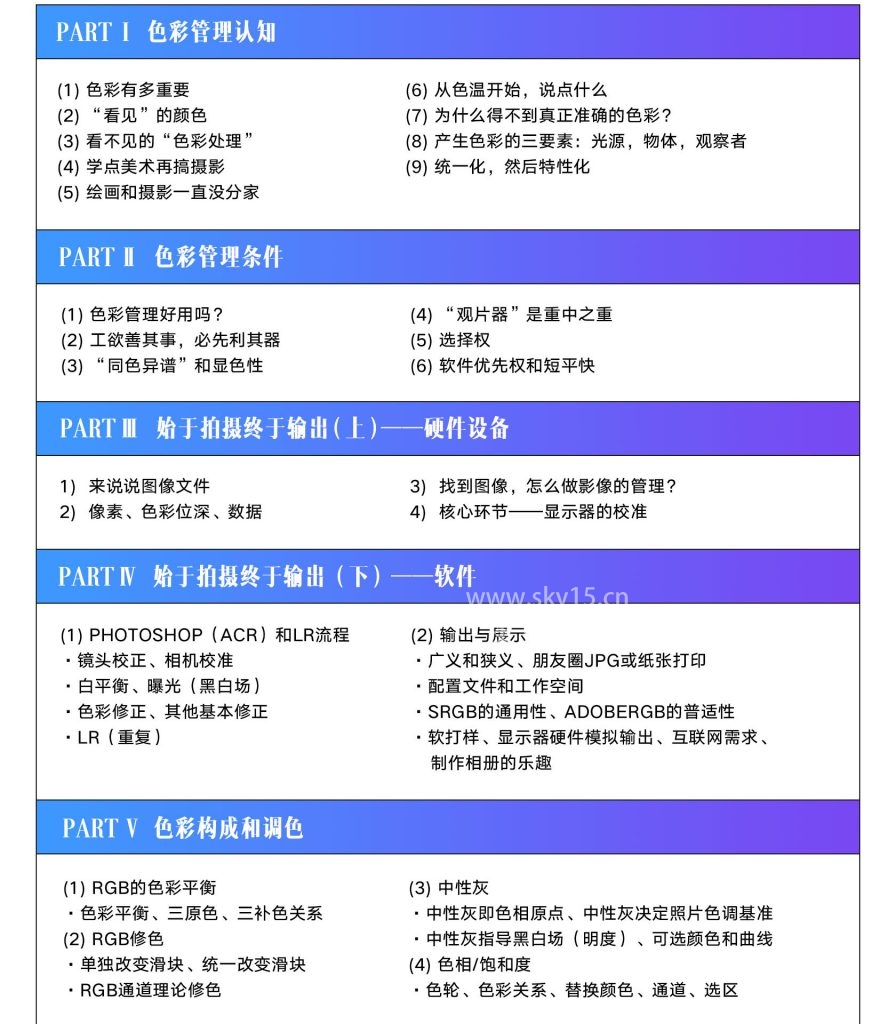 PART Ⅰ 色彩管理认知

(1) 色彩有多重要
(2) “看见”的颜色
(3) 看不见的“色彩处理”
(4) 学点美术再搞摄影
(5) 绘画和摄影一直没分家

(6) 从色温开始，说点什么
(7) 为什么得不到真正准确的色彩？
(8) 产生色彩的三要素：光源，物体，观察者
(9) 统一化，然后特性化

PART Ⅱ 色彩管理条件

(1) 色彩管理好用吗？
(2) 工欲善其事，必先利其器
(3) “同色异谱”和显色性

(4) “观片器”是重中之重
(5) 选择权
(6) 软件优先权和短平快

PART Ⅲ 始于拍摄终于输出(上)——硬件设备

1) 来说说图像文件
2) 像素、色彩位深、数据

3) 找到图像，怎么做影像的管理？
4) 核心环节——显示器的校准

PART Ⅳ 始于拍摄终于输出（下）——软件

www.sky15.cn

(1) PHOTOSHOP（ACR）和LR流程
・镜头校正、相机校准
・白平衡、曝光（黑白场）
・色彩修正、其他基本修正
・LR（重复）

(2) 输出与展示
・广义和狭义、朋友圈JPG或纸张打印
・配置文件和工作空间
・SRGB的通用性、ADOBERGB的普适性
・软打样、显示器硬件模拟输出、互联网需求、制作相册的乐趣

PART Ⅴ 色彩构成和调色

(1) RGB的色彩平衡
・色彩平衡、三原色、三补色关系
(2) RGB修色
・单独改变滑块、统一改变滑块
・RGB通道理论修色

(3) 中性灰
・中性灰即色相原点、中性灰决定照片色调基准
・中性灰指导黑白场（明度）、可选颜色和曲线
(4) 色相/饱和度
・色轮、色彩关系、替换颜色、通道、选区